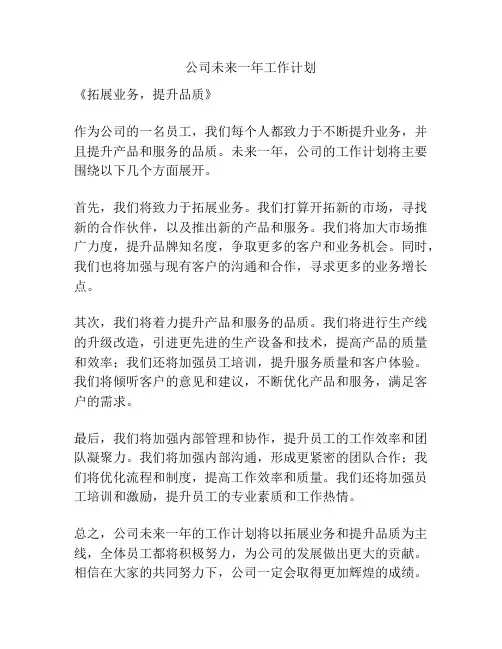 公司未来一年工作计划

《拓展业务，提升品质》

作为公司的一名员工，我们每个人都致力于不断提升业务，并且提升产品和服务的品质。未来一年，公司的工作计划将主要围绕以下几个方面展开。

首先，我们将致力于拓展业务。我们打算开拓新的市场，寻找新的合作伙伴，以及推出新的产品和服务。我们将加大市场推广力度，提升品牌知名度，争取更多的客户和业务机会。同时，我们也将加强与现有客户的沟通和合作，寻求更多的业务增长点。

其次，我们将着力提升产品和服务的品质。我们将进行生产线的升级改造，引进更先进的生产设备和技术，提高产品的质量和效率；我们还将加强员工培训，提升服务质量和客户体验。我们将倾听客户的意见和建议，不断优化产品和服务，满足客户的需求。

最后，我们将加强内部管理和协作，提升员工的工作效率和团队凝聚力。我们将加强内部沟通，形成更紧密的团队合作；我们将优化流程和制度，提高工作效率和质量。我们还将加强员工培训和激励，提升员工的专业素质和工作热情。

总之，公司未来一年的工作计划将以拓展业务和提升品质为主线，全体员工都将积极努力，为公司的发展做出更大的贡献。相信在大家的共同努力下，公司一定会取得更加辉煌的成绩。